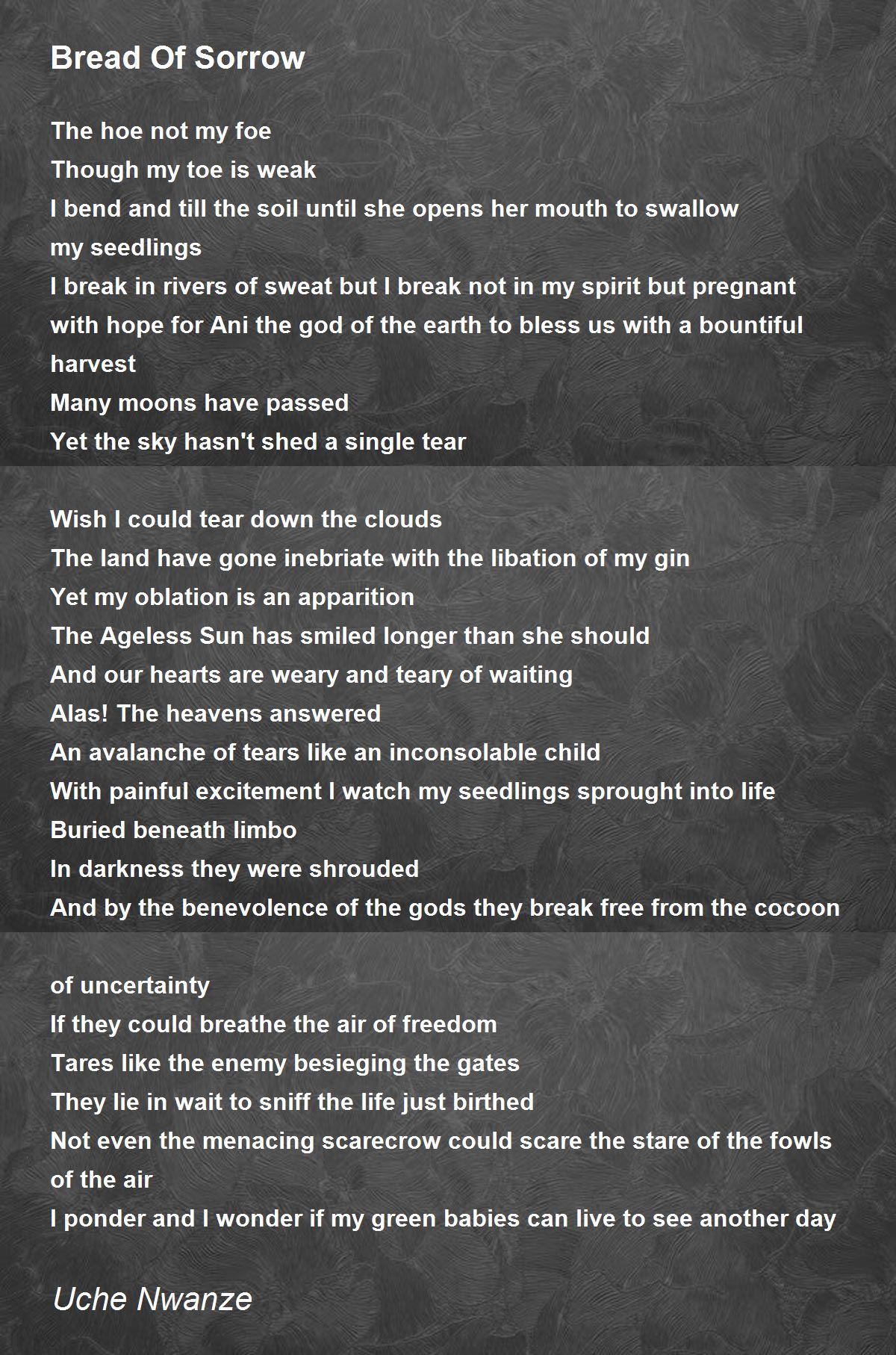 Bread Of Sorrow

The hoe not my foe
Though my toe is weak
I bend and till the soil until she opens her mouth to swallow my seedlings
I break in rivers of sweat but I break not in my spirit but pregnant with hope for Ani the god of the earth to bless us with a bountiful harvest
Many moons have passed
Yet the sky hasn't shed a single tear

Wish I could tear down the clouds
The land have gone inebriate with the libation of my gin
Yet my oblation is an apparition
The Ageless Sun has smiled longer than she should
And our hearts are weary and teary of waiting
Alas! The heavens answered
An avalanche of tears like an inconsolable child
With painful excitement I watch my seedlings sprought into life
Buried beneath limbo
In darkness they were shrouded
And by the benevolence of the gods they break free from the cocoon

of uncertainty
If they could breathe the air of freedom
Tares like the enemy besieging the gates
They lie in wait to sniff the life just birthed
Not even the menacing scarecrow could scare the stare of the fowls of the air
I ponder and I wonder if my green babies can live to see another day

Uche Nwanze